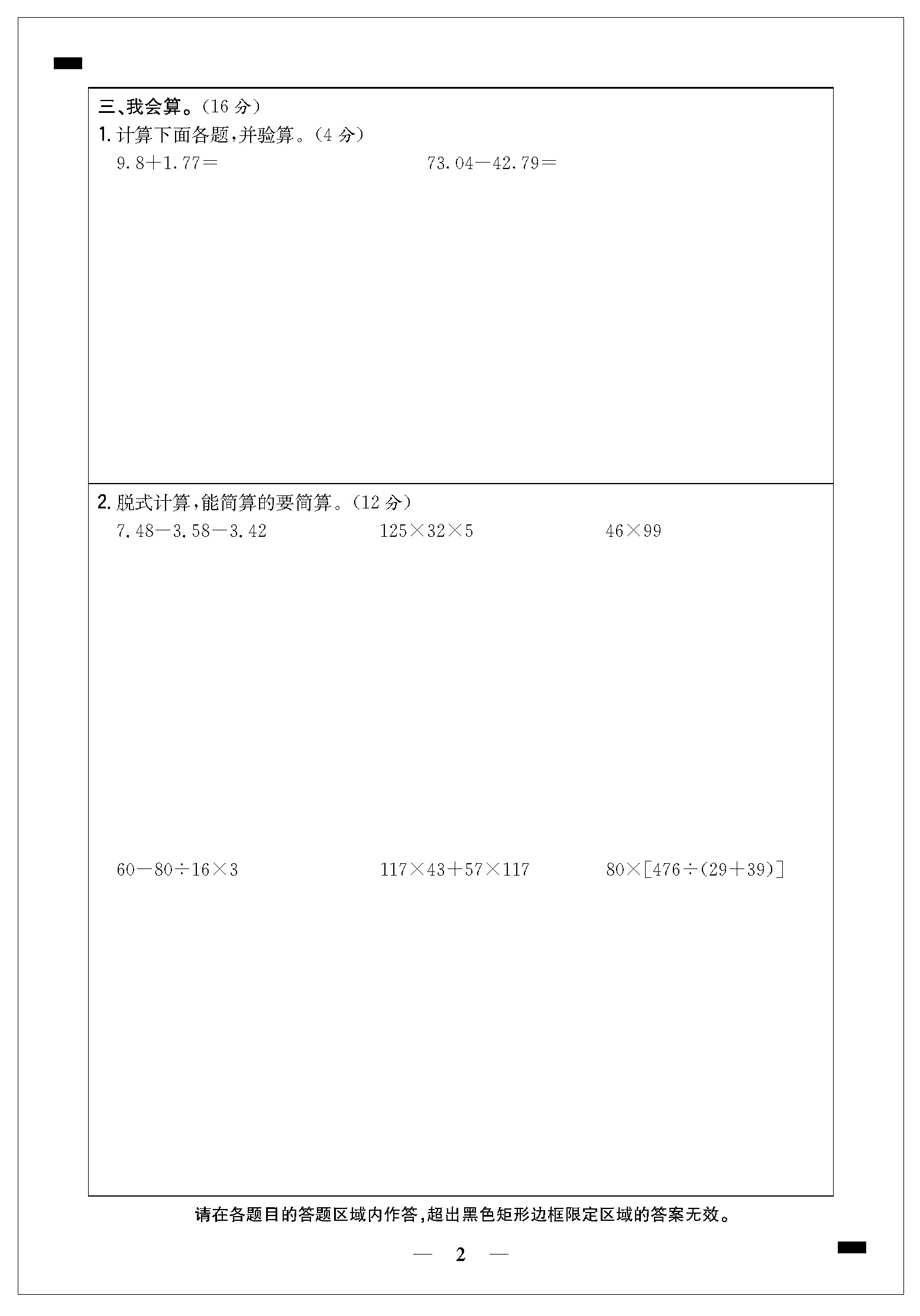 三、我会算。(16分)

1.计算下面各题,并验算。(4分)

$9.8+1.77=$ $73.04-42.79=$

2.脱式计算,能简算的要简算。(12分)

$7.48-3.58-3.42$ $125\times32\times5$ $46\times99$

$60-80\div16\times3$ $117\times43+57\times117$ $80\times[476\div(29+39)]$

请在各题目的答题区域内作答,超出黑色矩形边框限定区域的答案无效。

— 2 —